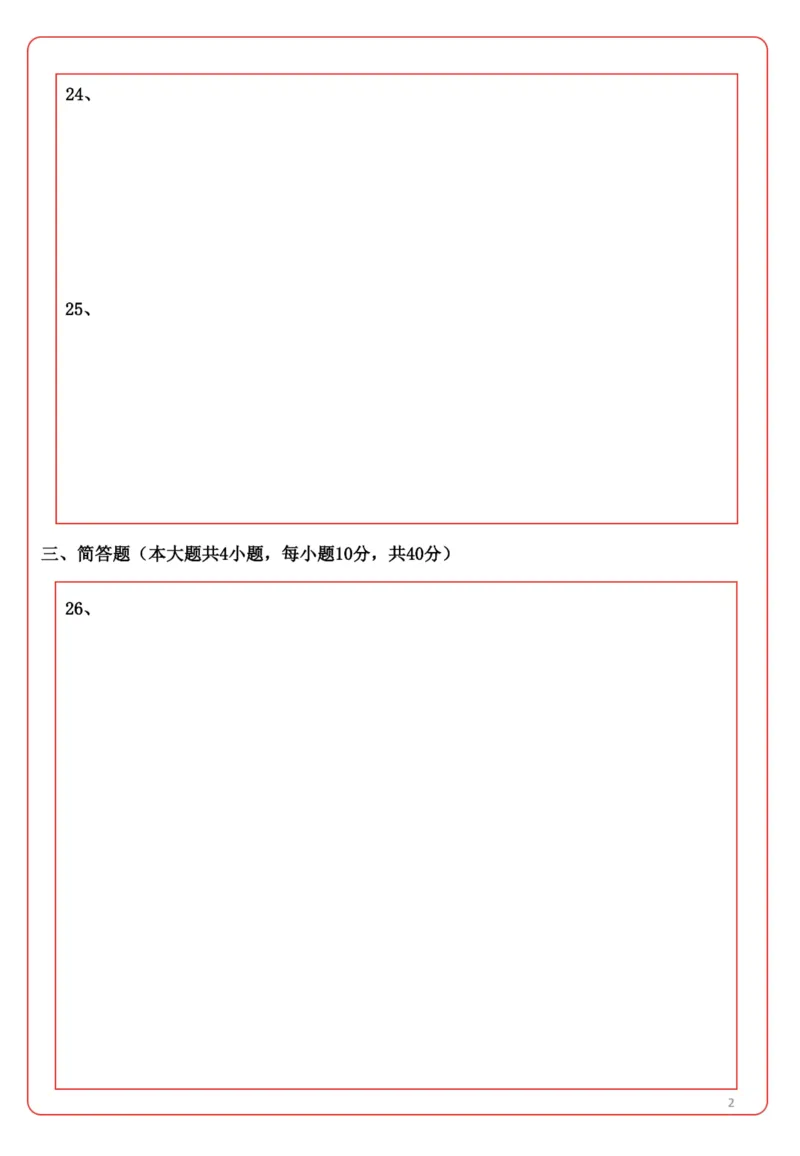 24、

25、

三、简答题（本大题共4小题，每小题10分，共40分）

26、

2